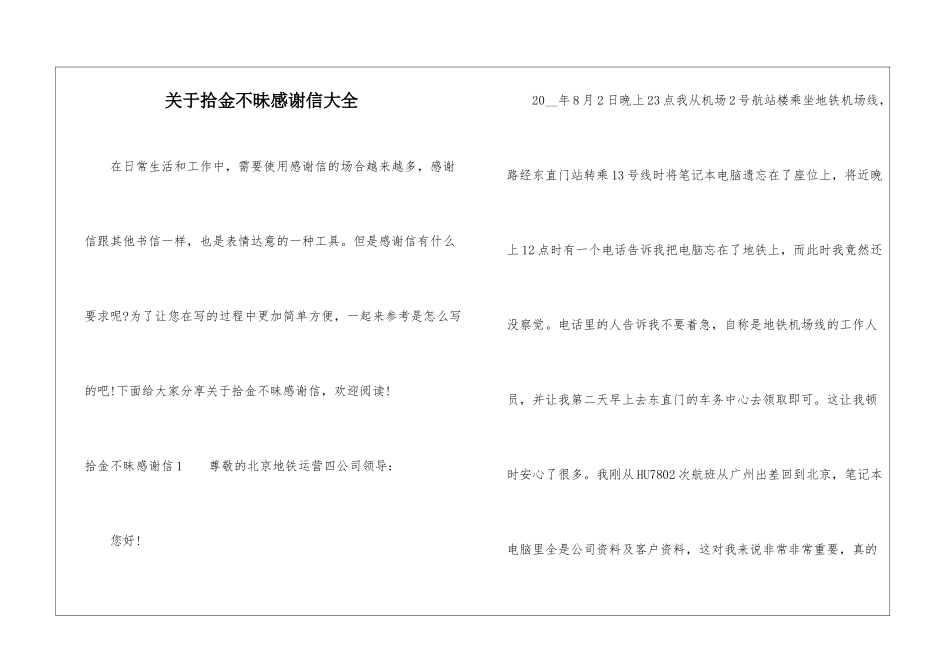 关于拾金不昧感谢信大全

在日常生活和工作中，需要使用感谢信的场合越来越多，感谢信跟其他书信一样，也是表情达意的一种工具。但是感谢信有什么要求呢?为了让您在写的过程中更加简单方便，一起来参考是怎么写的吧!下面给大家分享关于拾金不昧感谢信，欢迎阅读!

拾金不昧感谢信1　　尊敬的北京地铁运营四公司领导：

您好!

20__年8月2日晚上23点我从机场2号航站楼乘坐地铁机场线，路经东直门站转乘13号线时将笔记本电脑遗忘在了座位上，将近晚上12点时有一个电话告诉我把电脑忘在了地铁上，而此时我竟然还没察觉。电话里的人告诉我不要着急，自称是地铁机场线的工作人员，并让我第二天早上去东直门的车务中心去领取即可。这让我顿时安心了很多。我刚从HU7802次航班从广州出差回到北京，笔记本电脑里全是公司资料及客户资料，这对我来说非常非常重要，真的